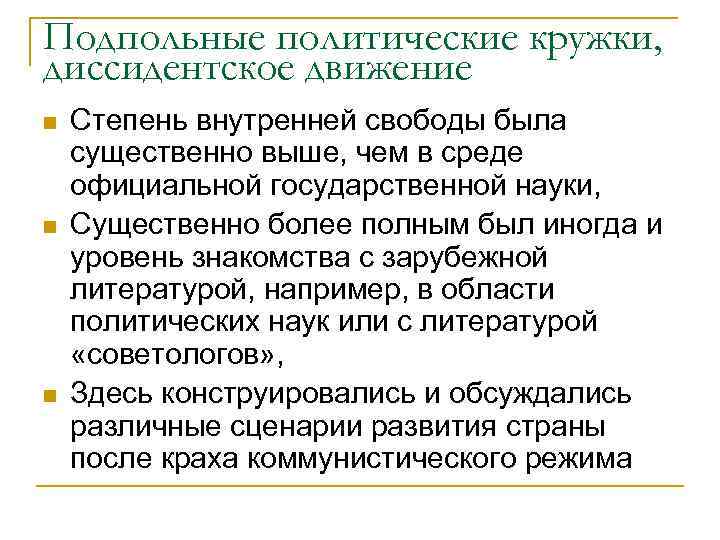 Подпольные политические кружки, диссидентское движение

Степень внутренней свободы была существенно выше, чем в среде официальной государственной науки,

Существенно более полным был иногда и уровень знакомства с зарубежной литературой, например, в области политических наук или с литературой «советологов»,

Здесь конструировались и обсуждались различные сценарии развития страны после краха коммунистического режима